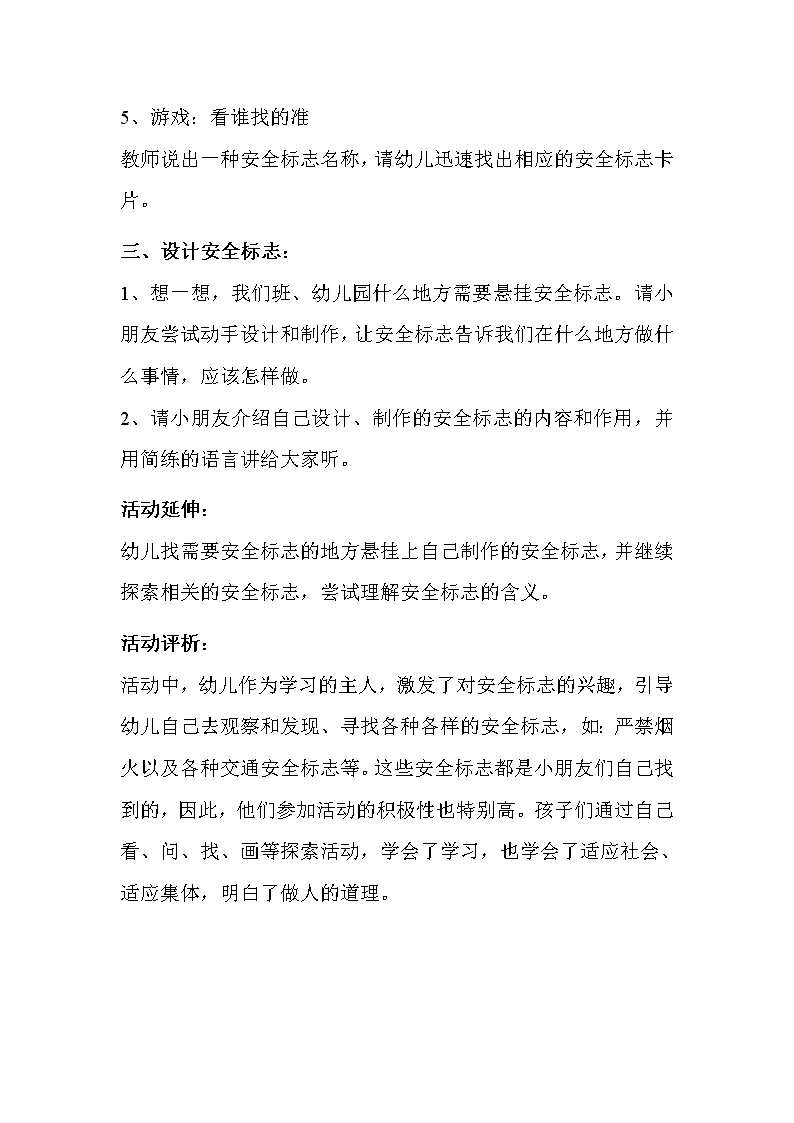 5、游戏：看谁找的准

教师说出一种安全标志名称，请幼儿迅速找出相应的安全标志卡片。

三、设计安全标志：

1、想一想，我们班、幼儿园什么地方需要悬挂安全标志。请小朋友尝试动手设计和制作，让安全标志告诉我们在什么地方做什么事情，应该怎样做。

2、请小朋友介绍自己设计、制作的安全标志的内容和作用，并用简练的语言讲给大家听。

活动延伸：

幼儿找需要安全标志的地方悬挂上自己制作的安全标志，并继续探索相关的安全标志，尝试理解安全标志的含义。

活动评析：

活动中，幼儿作为学习的主人，激发了对安全标志的兴趣，引导幼儿自己去观察和发现、寻找各种各样的安全标志，如：严禁烟火以及各种交通安全标志等。这些安全标志都是小朋友们自己找到的，因此，他们参加活动的积极性也特别高。孩子们通过自己看、问、找、画等探索活动，学会了学习，也学会了适应社会、适应集体，明白了做人的道理。